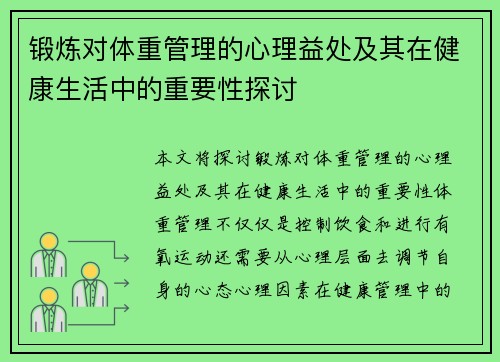 锻炼对体重管理的心理益处及其在健康生活中的重要性探讨

本文将探讨锻炼对体重管理的心理益处及其在健康生活中的重要性体重管理不仅仅是控制饮食和进行有氧运动还需要从心理层面去调节自身的心态心理因素在健康管理中的